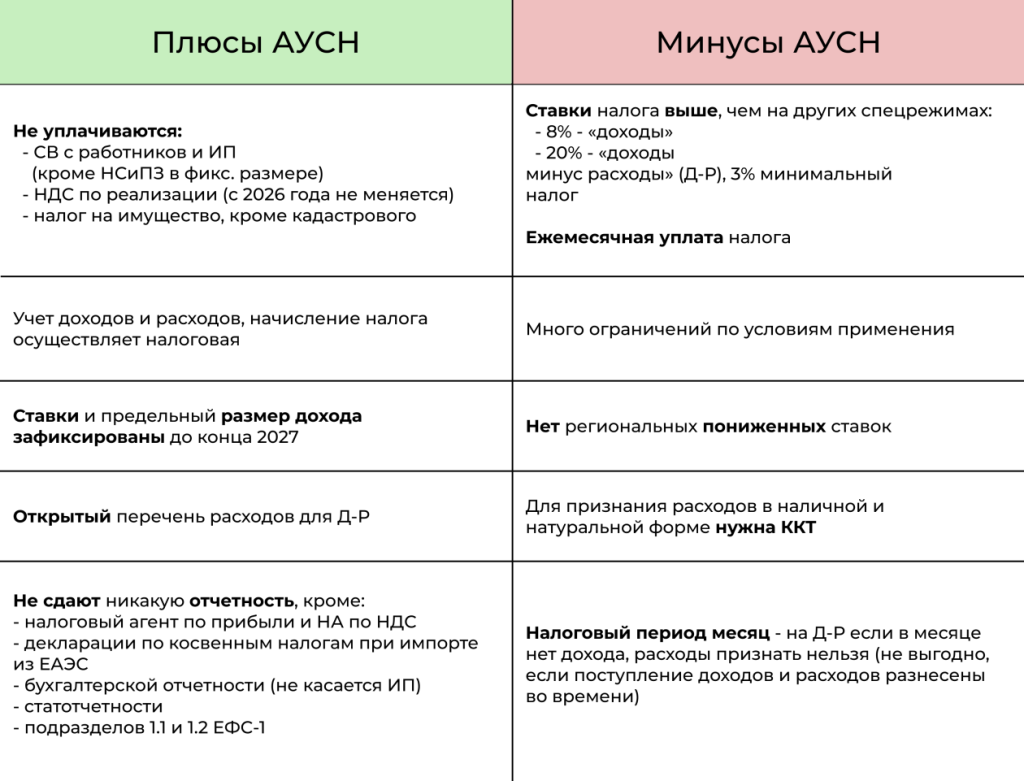 | Плюсы АУСН | Минусы АУСН |
|---|---|
| Не уплачиваются: - СВ с работников и ИП (кроме НСиПЗ в фикс. размере) - НДС по реализации (с 2026 года не меняется) - налог на имущество, кроме кадастрового | Ставки налога выше, чем на других спецрежимах: - 8% - «доходы» - 20% - «доходы минус расходы» (Д-Р), 3% минимальный налог Ежемесячная уплата налога |
| Учет доходов и расходов, начисление налога осуществляет налоговая | Много ограничений по условиям применения |
| Ставки и предельный размер дохода зафиксированы до конца 2027 | Нет региональных пониженных ставок |
| Открытый перечень расходов для Д-Р | Для признания расходов в наличной и натуральной форме нужна ККТ |
| Не сдают никакую отчетность, кроме: - налоговый агент по прибыли и НА по НДС - декларации по косвенным налогам при импорте из ЕАЭС - бухгалтерской отчетности (не касается ИП) - статотчетности - подразделов 1.1 и 1.2 ЕФС-1 | Налоговый период месяц - на Д-Р если в месяце нет дохода, расходы признать нельзя (не выгодно, если поступление доходов и расходов разнесены во времени) |